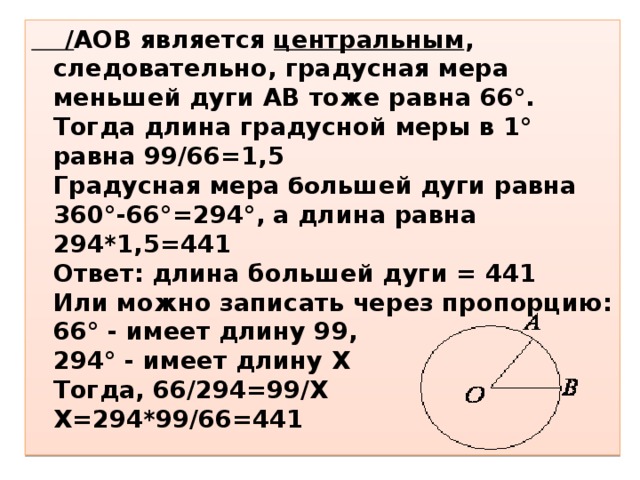 /AOB является центральным, следовательно, градусная мера меньшей дуги AB тоже равна 66°. Тогда длина градусной меры в 1° равна 99/66=1,5
Градусная мера большей дуги равна 360°-66°=294°, а длина равна 294*1,5=441
Ответ: длина большей дуги = 441
Или можно записать через пропорцию:
66° - имеет длину 99,
294° - имеет длину X
Тогда, 66/294=99/X
X=294*99/66=441

A
O
B